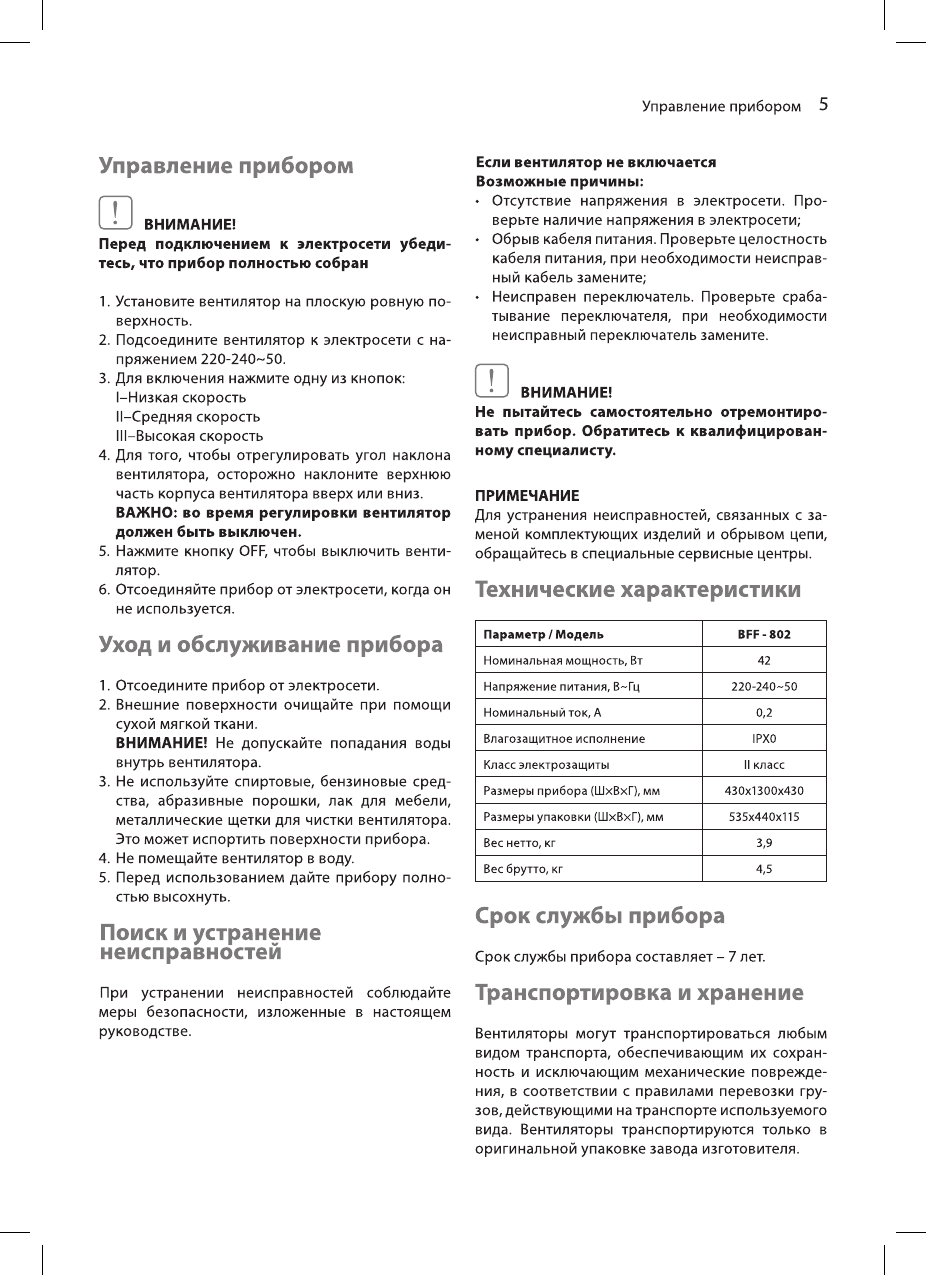 Управление прибором 5

Управление прибором

! ВНИМАНИЕ!
Перед подключением к электросети убедитесь, что прибор полностью собран

1. Установите вентилятор на плоскую ровную поверхность.
2. Подсоедините вентилятор к электросети с напряжением 220-240~50.
3. Для включения нажмите одну из кнопок:
I–Низкая скорость
II–Средняя скорость
III–Высокая скорость
4. Для того, чтобы отрегулировать угол наклона вентилятора, осторожно наклоните верхнюю часть корпуса вентилятора вверх или вниз.
ВАЖНО: во время регулировки вентилятор должен быть выключен.
5. Нажмите кнопку OFF, чтобы выключить вентилятор.
6. Отсоединяйте прибор от электросети, когда он не используется.

Уход и обслуживание прибора

1. Отсоедините прибор от электросети.
2. Внешние поверхности очищайте при помощи сухой мягкой ткани.
ВНИМАНИЕ! Не допускайте попадания воды внутрь вентилятора.
3. Не используйте спиртовые, бензиновые средства, абразивные порошки, лак для мебели, металлические щетки для чистки вентилятора. Это может испортить поверхности прибора.
4. Не помещайте вентилятор в воду.
5. Перед использованием дайте прибору полностью высохнуть.

Поиск и устранение неисправностей

При устранении неисправностей соблюдайте меры безопасности, изложенные в настоящем руководстве.

Если вентилятор не включается
Возможные причины:
• Отсутствие напряжения в электросети. Проверьте наличие напряжения в электросети;
• Обрыв кабеля питания. Проверьте целостность кабеля питания, при необходимости неисправный кабель замените;
• Неисправен переключатель. Проверьте срабатывание переключателя, при необходимости неисправный переключатель замените.

! ВНИМАНИЕ!
Не пытайтесь самостоятельно отремонтировать прибор. Обратитесь к квалифицированному специалисту.

ПРИМЕЧАНИЕ
Для устранения неисправностей, связанных с заменой комплектующих изделий и обрывом цепи, обращайтесь в специальные сервисные центры.

Технические характеристики

| Параметр / Модель | BFF - 802 |
|---|---|
| Номинальная мощность, Вт | 42 |
| Напряжение питания, В~Гц | 220-240~50 |
| Номинальный ток, А | 0,2 |
| Влагозащитное исполнение | IPX0 |
| Класс электрозащиты | II класс |
| Размеры прибора (Ш×В×Г), мм | 430x1300x430 |
| Размеры упаковки (Ш×В×Г), мм | 535x440x115 |
| Вес нетто, кг | 3,9 |
| Вес брутто, кг | 4,5 |

Срок службы прибора

Срок службы прибора составляет – 7 лет.

Транспортировка и хранение

Вентиляторы могут транспортироваться любым видом транспорта, обеспечивающим их сохранность и исключающим механические повреждения, в соответствии с правилами перевозки грузов, действующими на транспорте используемого вида. Вентиляторы транспортируются только в оригинальной упаковке завода изготовителя.